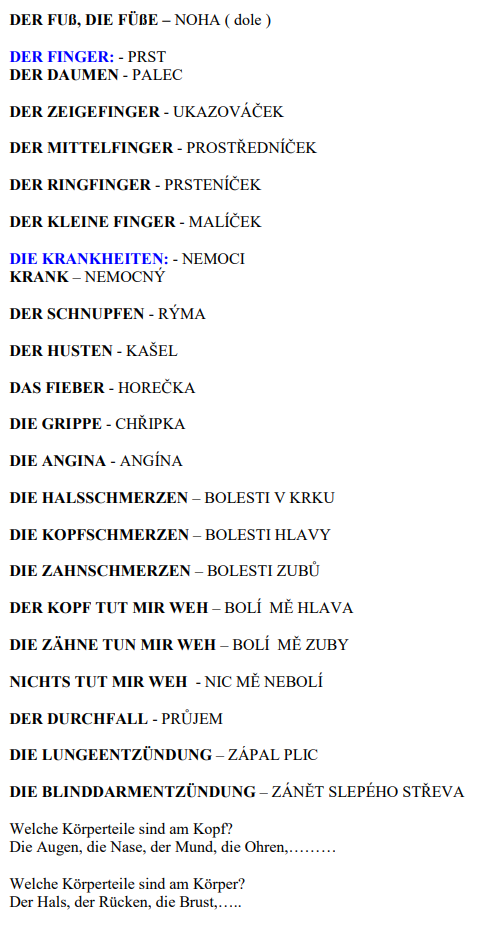 DER FUß, DIE FÜßE – NOHA ( dole )

DER FINGER: - PRST
DER DAUMEN - PALEC

DER ZEIGEFINGER - UKAZOVÁČEK

DER MITTELFINGER - PROSTŘEDNÍČEK

DER RINGFINGER - PRSTENÍČEK

DER KLEINE FINGER - MALÍČEK

DIE KRANKHEITEN: - NEMOCI
KRANK – NEMOCNÝ

DER SCHNUPFEN - RÝMA

DER HUSTEN - KAŠEL

DAS FIEBER - HOREČKA

DIE GRIPPE - CHŘIPKA

DIE ANGINA - ANGÍNA

DIE HALSSCHMERZEN – BOLESTI V KRKU

DIE KOPFSCHMERZEN – BOLESTI HLAVY

DIE ZAHNSCHMERZEN – BOLESTI ZUBŮ

DER KOPF TUT MIR WEH – BOLÍ MĚ HLAVA

DIE ZÄHNE TUN MIR WEH – BOLÍ MĚ ZUBY

NICHTS TUT MIR WEH - NIC MĚ NEBOLÍ

DER DURCHFALL - PRŮJEM

DIE LUNGEENTZÜNDUNG – ZÁPAL PLIC

DIE BLINDDARMENTZÜNDUNG – ZÁNĚT SLEPÉHO STŘEVA

Welche Körperteile sind am Kopf?
Die Augen, die Nase, der Mund, die Ohren,………

Welche Körperteile sind am Körper?
Der Hals, der Rücken, die Brust,…..